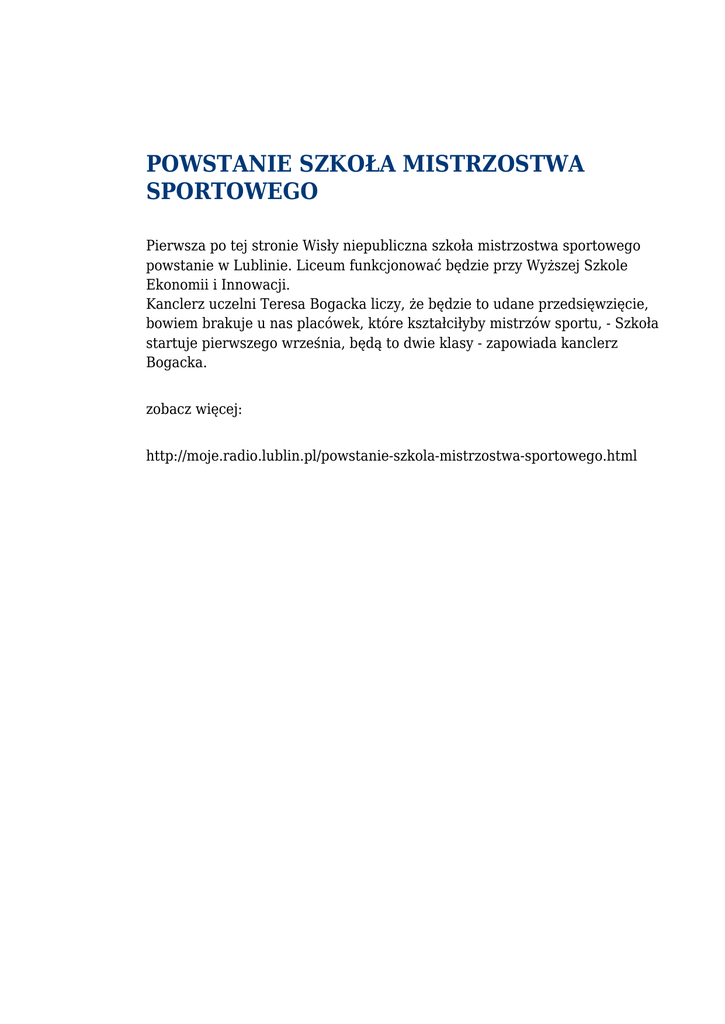 POWSTANIE SZKOŁA MISTRZOSTWA SPORTOWEGO

Pierwsza po tej stronie Wisły niepubliczna szkoła mistrzostwa sportowego powstanie w Lublinie. Liceum funkcjonować będzie przy Wyższej Szkole Ekonomii i Innowacji.
Kanclerz uczelni Teresa Bogacka liczy, że będzie to udane przedsięwzięcie, bowiem brakuje u nas placówek, które kształciłyby mistrzów sportu, - Szkoła startuje pierwszego września, będą to dwie klasy - zapowiada kanclerz Bogacka.

zobacz więcej:

http://moje.radio.lublin.pl/powstanie-szkola-mistrzostwa-sportowego.html